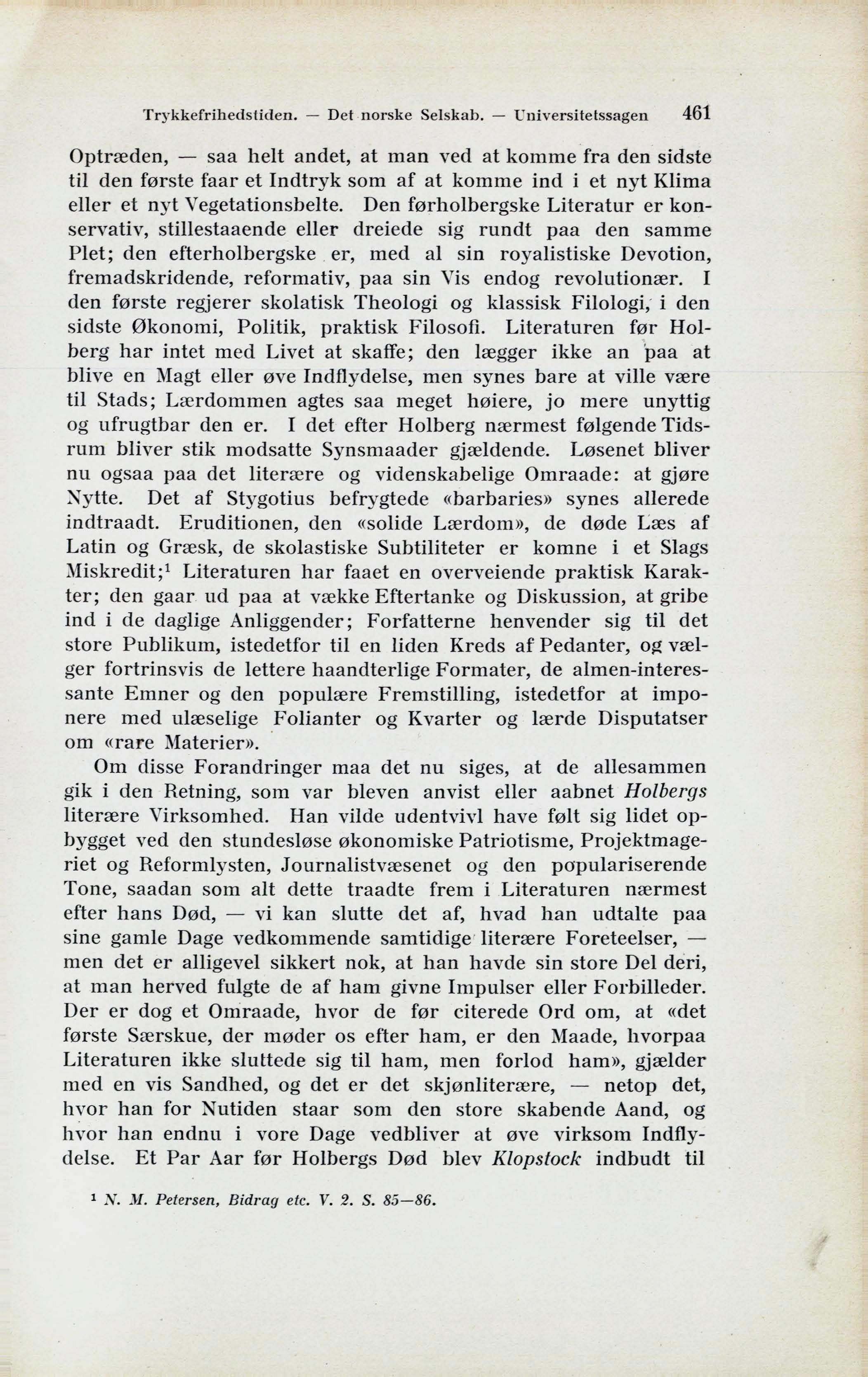 Trykkefrihedstiden. — Det norske Selskab. — Universitetssagen 461

Optræden, — saa helt andet, at man ved at komme fra den sidste til den første faar et Indtryk som af at komme ind i et nyt Klima eller et nyt Vegetationsbelte. Den førholbergske Literatur er konservativ, stillestaaende eller dreiede sig rundt paa den samme Plet; den efterholbergske er, med al sin royalistiske Devotion, fremadskridende, reformativ, paa sin Vis endog revolutionær. I den første regjerer skolatisk Theologi og klassisk Filologi, i den sidste Økonomi, Politik, praktisk Filosofi. Literaturen før Holberg har intet med Livet at skaffe; den lægger ikke an paa at blive en Magt eller øve Indflydelse, men synes bare at ville være til Stads; Lærdommen agtes saa meget høiere, jo mere unyttig og ufrugtbar den er. I det efter Holberg nærmest følgende Tidsrum bliver stik modsatte Synsmaader gjældende. Løsenet bliver nu ogsaa paa det literære og videnskabelige Omraade: at gjøre Nytte. Det af Stygotius befrygtede «barbaries» synes allerede indtraadt. Eruditionen, den «solide Lærdom», de døde Læs af Latin og Græsk, de skolastiske Subtiliteter er komne i et Slags Miskredit;$^1$ Literaturen har faaet en overveiende praktisk Karakter; den gaar ud paa at vække Eftertanke og Diskussion, at gribe ind i de daglige Anliggender; Forfatterne henvender sig til det store Publikum, istedetfor til en liden Kreds af Pedanter, og vælger fortrinsvis de lettere haandterlige Formater, de almen-interessante Emner og den populære Fremstilling, istedetfor at imponere med ulæselige Folianter og Kvarter og lærde Disputatser om «rare Materier».

Om disse Forandringer maa det nu siges, at de allesammen gik i den Retning, som var bleven anvist eller aabnet Holbergs literære Virksomhed. Han vilde udentvivl have følt sig lidet opbygget ved den stundesløse økonomiske Patriotisme, Projektmageriet og Reformlysten, Journalistvæsenet og den populariserende Tone, saadan som alt dette traadte frem i Literaturen nærmest efter hans Død, — vi kan slutte det af, hvad han udtalte paa sine gamle Dage vedkommende samtidige literære Foreteelser, — men det er alligevel sikkert nok, at han havde sin store Del deri, at man herved fulgte de af ham givne Impulser eller Forbilleder. Der er dog et Omraade, hvor de før citerede Ord om, at «det første Særskue, der møder os efter ham, er den Maade, hvorpaa Literaturen ikke sluttede sig til ham, men forlod ham», gjælder med en vis Sandhed, og det er det skjønliterære, — netop det, hvor han for Nutiden staar som den store skabende Aand, og hvor han endnu i vore Dage vedbliver at øve virksom Indflydelse. Et Par Aar før Holbergs Død blev Klopstock indbudt til

$^1$ N. M. Petersen, Bidrag etc. V. 2. S. 85—86.